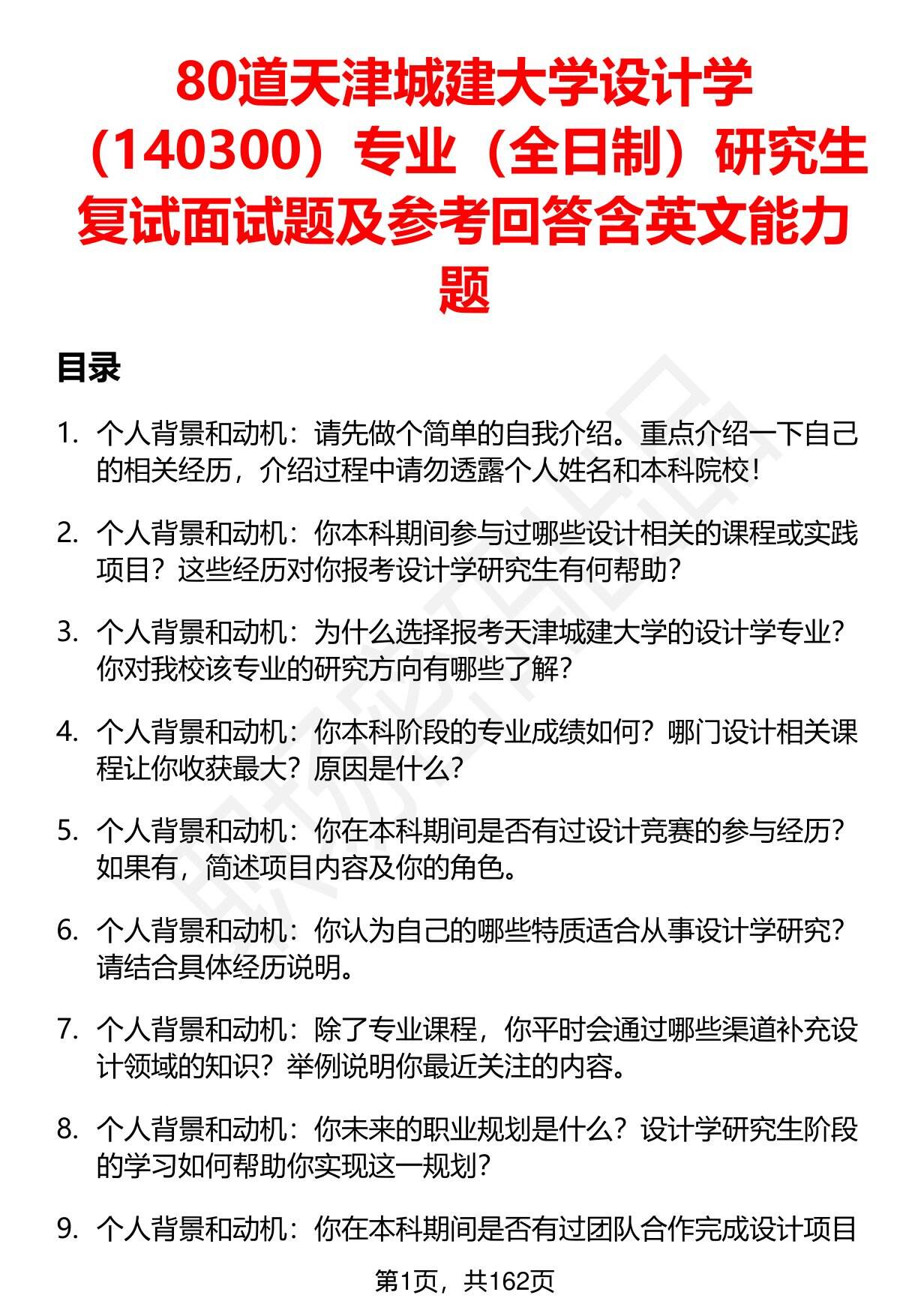 80道天津城建大学设计学（140300）专业（全日制）研究生复试面试题及参考回答含英文能力题

目录

1. 个人背景和动机：请先做个简单的自我介绍。重点介绍一下自己的相关经历，介绍过程中请勿透露个人姓名和本科院校！

2. 个人背景和动机：你本科期间参与过哪些设计相关的课程或实践项目？这些经历对你报考设计学研究生有何帮助？

3. 个人背景和动机：为什么选择报考天津城建大学的设计学专业？你对我校该专业的研究方向有哪些了解？

4. 个人背景和动机：你本科阶段的专业成绩如何？哪门设计相关课程让你收获最大？原因是什么？

5. 个人背景和动机：你在本科期间是否有过设计竞赛的参与经历？如果有，简述项目内容及你的角色。

6. 个人背景和动机：你认为自己的哪些特质适合从事设计学研究？请结合具体经历说明。

7. 个人背景和动机：除了专业课程，你平时会通过哪些渠道补充设计领域的知识？举例说明你最近关注的内容。

8. 个人背景和动机：你未来的职业规划是什么？设计学研究生阶段的学习如何帮助你实现这一规划？

9. 个人背景和动机：你在本科期间是否有过团队合作完成设计项目

第1页，共162页